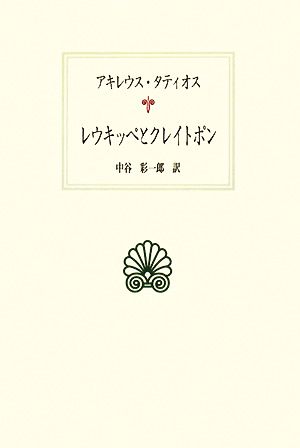 アキレウス・タティオス

レウキッペとクレイトポン

中谷　彩一郎 訳